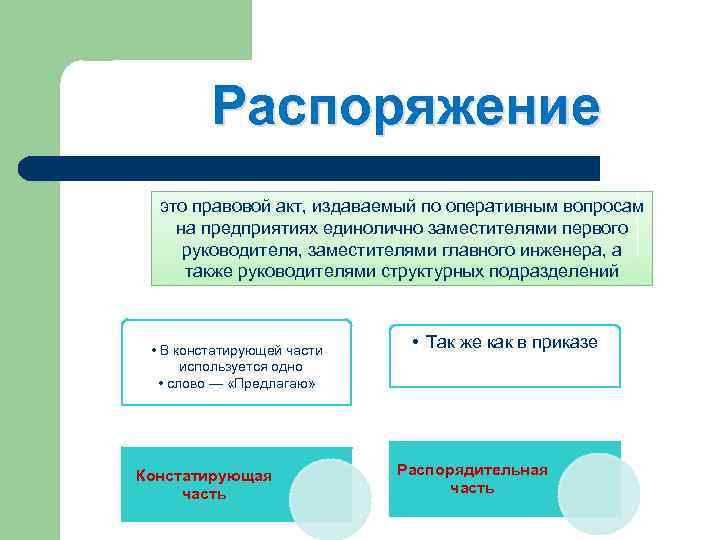 Распоряжение

это правовой акт, издаваемый по оперативным вопросам на предприятиях единолично заместителями первого руководителя, заместителями главного инженера, а также руководителями структурных подразделений

• В констатирующей части используется одно
• слово — «Предлагаю»

• Так же как в приказе

Констатирующая часть

Распорядительная часть